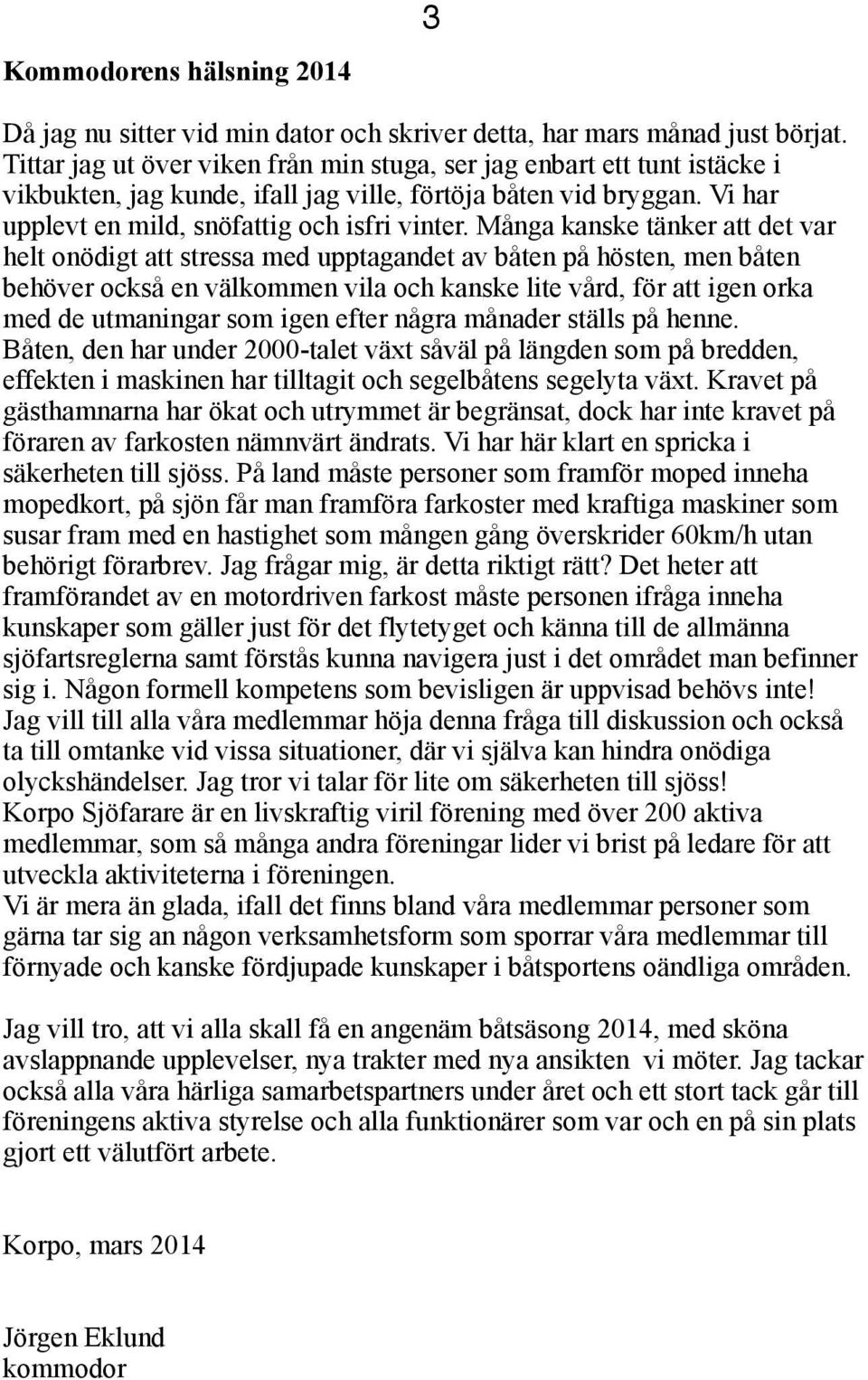 3

Kommodorens hälsning 2014

Då jag nu sitter vid min dator och skriver detta, har mars månad just börjat. Tittar jag ut över viken från min stuga, ser jag enbart ett tunt istäcke i vikbukten, jag kunde, ifall jag ville, förtöja båten vid bryggan. Vi har upplevt en mild, snöfattig och isfri vinter. Många kanske tänker att det var helt onödigt att stressa med upptagandet av båten på hösten, men båten behöver också en välkommen vila och kanske lite vård, för att igen orka med de utmaningar som igen efter några månader ställs på henne. Båten, den har under 2000-talet växt såväl på längden som på bredden, effekten i maskinen har tilltagit och segelbåtens segelyta växt. Kravet på gästhamnarna har ökat och utrymmet är begränsat, dock har inte kravet på föraren av farkosten nämnvärt ändrats. Vi har här klart en spricka i säkerheten till sjöss. På land måste personer som framför moped inneha mopedkort, på sjön får man framföra farkoster med kraftiga maskiner som susar fram med en hastighet som mången gång överskrider 60km/h utan behörigt förarbrev. Jag frågar mig, är detta riktigt rätt? Det heter att framförandet av en motordriven farkost måste personen ifråga inneha kunskaper som gäller just för det flytetyget och känna till de allmänna sjöfartsreglerna samt förstås kunna navigera just i det området man befinner sig i. Någon formell kompetens som bevisligen är uppvisad behövs inte! Jag vill till alla våra medlemmar höja denna fråga till diskussion och också ta till omtanke vid vissa situationer, där vi själva kan hindra onödiga olyckshändelser. Jag tror vi talar för lite om säkerheten till sjöss! Korpo Sjöfarare är en livskraftig viril förening med över 200 aktiva medlemmar, som så många andra föreningar lider vi brist på ledare för att utveckla aktiviteterna i föreningen. Vi är mera än glada, ifall det finns bland våra medlemmar personer som gärna tar sig an någon verksamhetsform som sporrar våra medlemmar till förnyade och kanske fördjupade kunskaper i båtsportens oändliga områden.

Jag vill tro, att vi alla skall få en angenäm båtsäsong 2014, med sköna avslappnande upplevelser, nya trakter med nya ansikten vi möter. Jag tackar också alla våra härliga samarbetspartners under året och ett stort tack går till föreningens aktiva styrelse och alla funktionärer som var och en på sin plats gjort ett välutfört arbete.

Korpo, mars 2014

Jörgen Eklund
kommodor